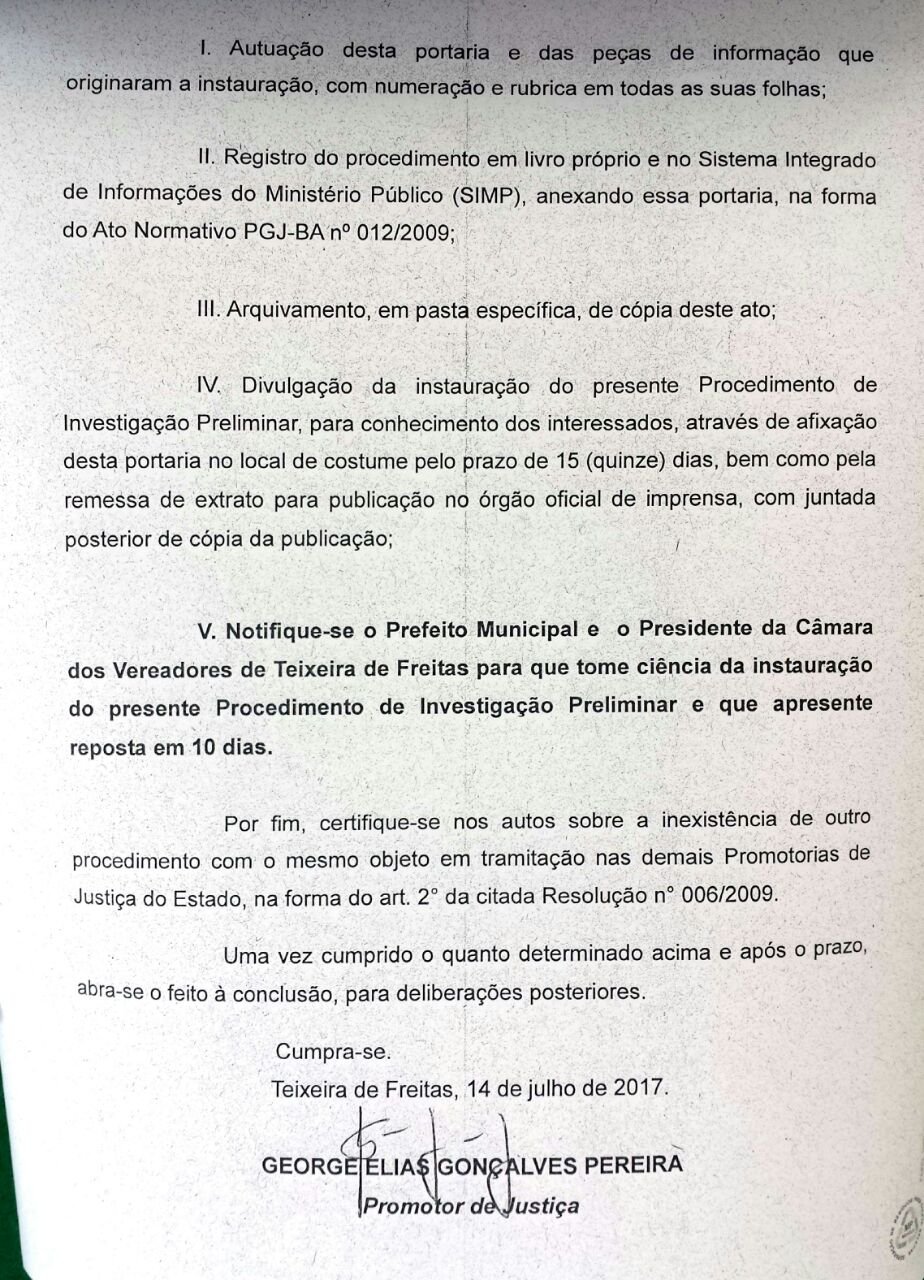 I. Autuação desta portaria e das peças de informação que originaram a instauração, com numeração e rubrica em todas as suas folhas;

II. Registro do procedimento em livro próprio e no Sistema Integrado de Informações do Ministério Público (SIMP), anexando essa portaria, na forma do Ato Normativo PGJ-BA nº 012/2009;

III. Arquivamento, em pasta específica, de cópia deste ato;

IV. Divulgação da instauração do presente Procedimento de Investigação Preliminar, para conhecimento dos interessados, através de afixação desta portaria no local de costume pelo prazo de 15 (quinze) dias, bem como pela remessa de extrato para publicação no órgão oficial de imprensa, com juntada posterior de cópia da publicação;

V. Notifique-se o Prefeito Municipal e o Presidente da Câmara dos Vereadores de Teixeira de Freitas para que tome ciência da instauração do presente Procedimento de Investigação Preliminar e que apresente reposta em 10 dias.

Por fim, certifique-se nos autos sobre a inexistência de outro procedimento com o mesmo objeto em tramitação nas demais Promotorias de Justiça do Estado, na forma do art. 2° da citada Resolução n° 006/2009.

Uma vez cumprido o quanto determinado acima e após o prazo, abra-se o feito à conclusão, para deliberações posteriores.

Cumpra-se.
Teixeira de Freitas, 14 de julho de 2017.

GEORGE ELIAS GONÇALVES PEREIRA
Promotor de Justiça